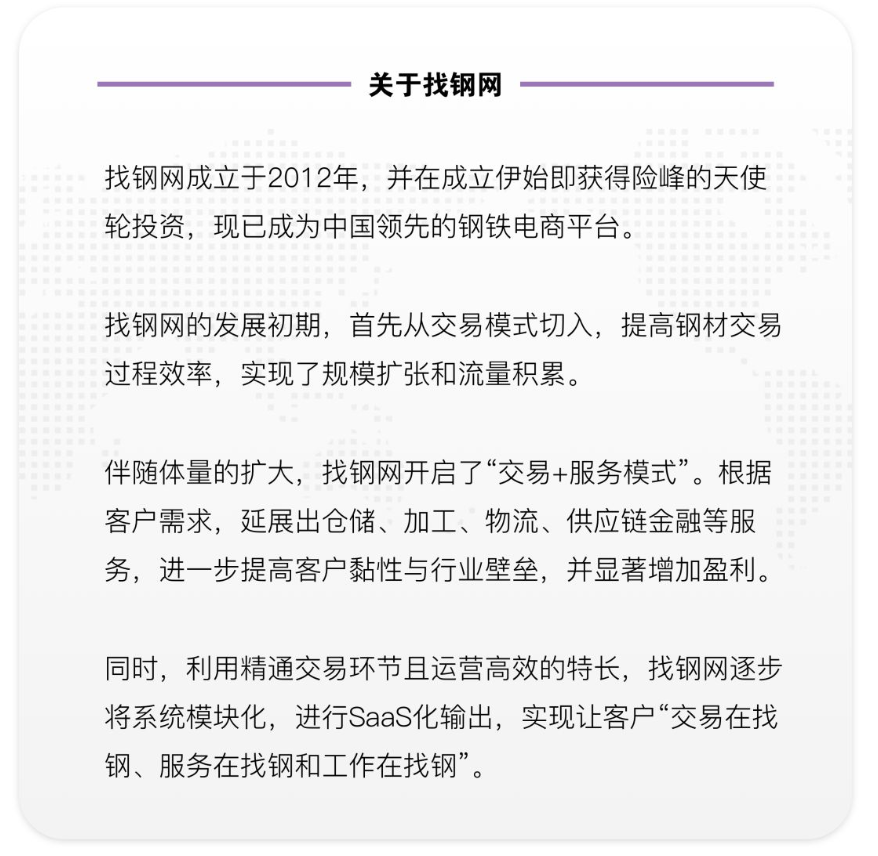 关于找钢网

找钢网成立于2012年，并在成立伊始即获得险峰的天使轮投资，现已成为中国领先的钢铁电商平台。

找钢网的发展初期，首先从交易模式切入，提高钢材交易过程效率，实现了规模扩张和流量积累。

伴随体量的扩大，找钢网开启了“交易+服务模式”。根据客户需求，延展出仓储、加工、物流、供应链金融等服务，进一步提高客户黏性与行业壁垒，并显著增加盈利。

同时，利用精通交易环节且运营高效的特长，找钢网逐步将系统模块化，进行SaaS化输出，实现让客户“交易在找钢、服务在找钢和工作在找钢”。